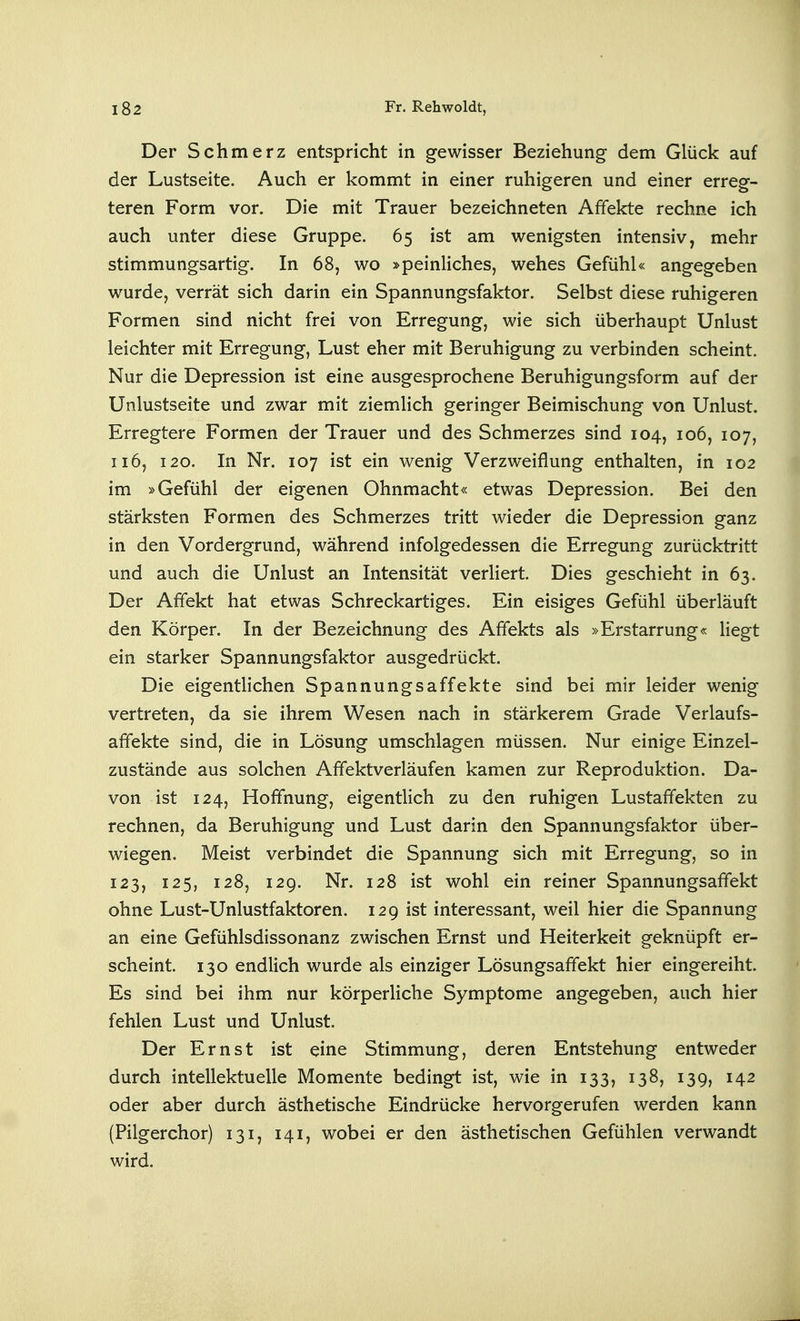 182 Fr. Rehwoldt,

Der Schmerz entspricht in gewisser Beziehung dem Glück auf der Lustseite. Auch er kommt in einer ruhigeren und einer erregteren Form vor. Die mit Trauer bezeichneten Affekte rechne ich auch unter diese Gruppe. 65 ist am wenigsten intensiv, mehr stimmungsartig. In 68, wo »peinliches, wehes Gefühl« angegeben wurde, verrät sich darin ein Spannungsfaktor. Selbst diese ruhigeren Formen sind nicht frei von Erregung, wie sich überhaupt Unlust leichter mit Erregung, Lust eher mit Beruhigung zu verbinden scheint. Nur die Depression ist eine ausgesprochene Beruhigungsform auf der Unlustseite und zwar mit ziemlich geringer Beimischung von Unlust. Erregtere Formen der Trauer und des Schmerzes sind 104, 106, 107, 116, 120. In Nr. 107 ist ein wenig Verzweiflung enthalten, in 102 im »Gefühl der eigenen Ohnmacht« etwas Depression. Bei den stärksten Formen des Schmerzes tritt wieder die Depression ganz in den Vordergrund, während infolgedessen die Erregung zurücktritt und auch die Unlust an Intensität verliert. Dies geschieht in 63. Der Affekt hat etwas Schreckartiges. Ein eisiges Gefühl überläuft den Körper. In der Bezeichnung des Affekts als »Erstarrung« liegt ein starker Spannungsfaktor ausgedrückt.

Die eigentlichen Spannungsaffekte sind bei mir leider wenig vertreten, da sie ihrem Wesen nach in stärkerem Grade Verlaufsaffekte sind, die in Lösung umschlagen müssen. Nur einige Einzelzustände aus solchen Affektverläufen kamen zur Reproduktion. Davon ist 124, Hoffnung, eigentlich zu den ruhigen Lustaffekten zu rechnen, da Beruhigung und Lust darin den Spannungsfaktor überwiegen. Meist verbindet die Spannung sich mit Erregung, so in 123, 125, 128, 129. Nr. 128 ist wohl ein reiner Spannungsaffekt ohne Lust-Unlustfaktoren. 129 ist interessant, weil hier die Spannung an eine Gefühlsdissonanz zwischen Ernst und Heiterkeit geknüpft erscheint. 130 endlich wurde als einziger Lösungsaffekt hier eingereiht. Es sind bei ihm nur körperliche Symptome angegeben, auch hier fehlen Lust und Unlust.

Der Ernst ist eine Stimmung, deren Entstehung entweder durch intellektuelle Momente bedingt ist, wie in 133, 138, 139, 142 oder aber durch ästhetische Eindrücke hervorgerufen werden kann (Pilgerchor) 131, 141, wobei er den ästhetischen Gefühlen verwandt wird.